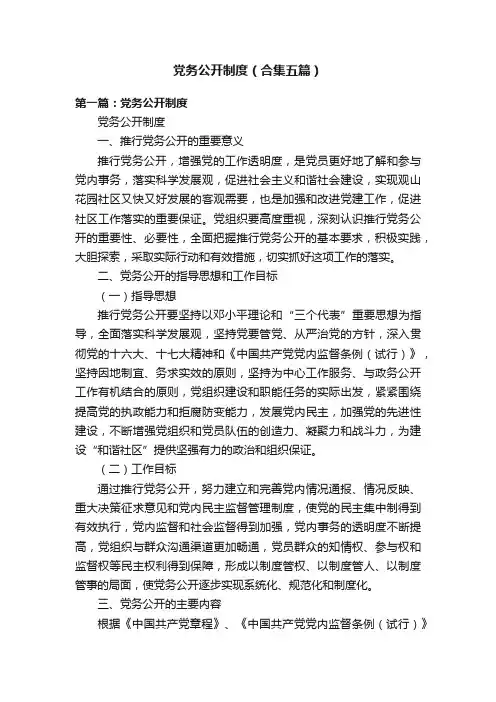 党务公开制度（合集五篇）

第一篇：党务公开制度

党务公开制度

一、推行党务公开的重要意义

推行党务公开，增强党的工作透明度，是党员更好地了解和参与党内事务，落实科学发展观，促进社会主义和谐社会建设，实现观山花园社区又快又好发展的客观需要，也是加强和改进党建工作，促进社区工作落实的重要保证。党组织要高度重视，深刻认识推行党务公开的重要性、必要性，全面把握推行党务公开的基本要求，积极实践，大胆探索，采取实际行动和有效措施，切实抓好这项工作的落实。

二、党务公开的指导思想和工作目标

（一）指导思想

推行党务公开要坚持以邓小平理论和“三个代表”重要思想为指导，全面落实科学发展观，坚持党要管党、从严治党的方针，深入贯彻党的十六大、十七大精神和《中国共产党党内监督条例（试行）》，坚持因地制宜、务求实效的原则，坚持为中心工作服务、与政务公开工作有机结合的原则，党组织建设和职能任务的实际出发，紧紧围绕提高党的执政能力和拒腐防变能力，发展党内民主，加强党的先进性建设，不断增强党组织和党员队伍的创造力、凝聚力和战斗力，为建设“和谐社区”提供坚强有力的政治和组织保证。

（二）工作目标

通过推行党务公开，努力建立和完善党内情况通报、情况反映、重大决策征求意见和党内民主监督管理制度，使党的民主集中制得到有效执行，党内监督和社会监督得到加强，党内事务的透明度不断提高，党组织与群众沟通渠道更加畅通，党员群众的知情权、参与权和监督权等民主权利得到保障，形成以制度管权、以制度管人、以制度管事的局面，使党务公开逐步实现系统化、规范化和制度化。

三、党务公开的主要内容

根据《中国共产党章程》、《中国共产党党内监督条例（试行）》